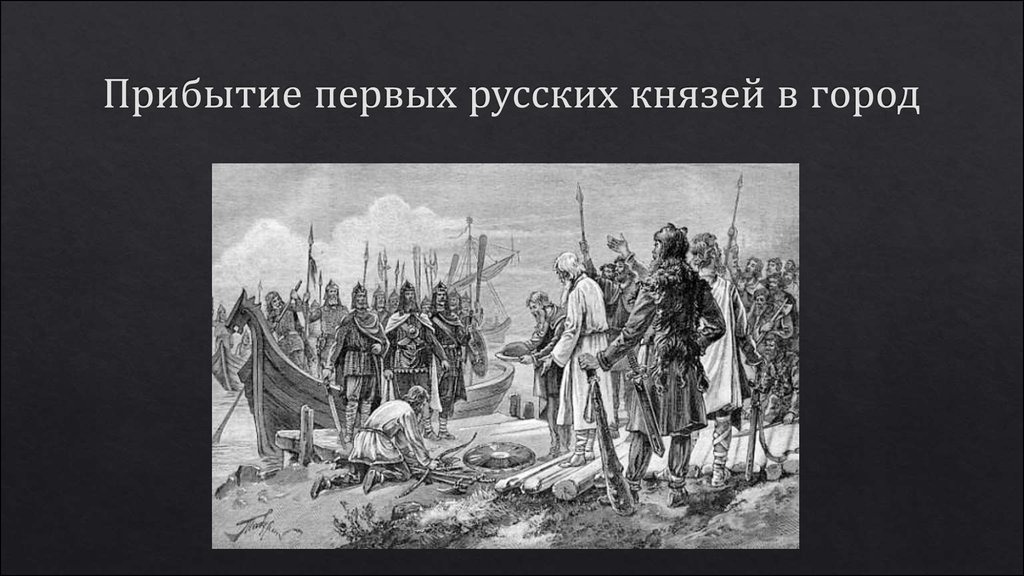 Прибытие первых русских князей в город